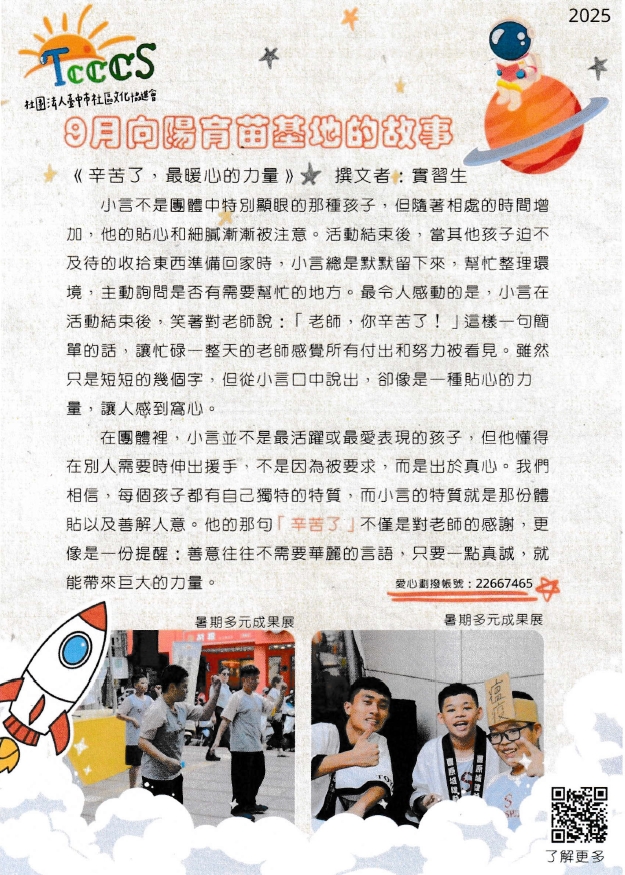 2025

TCCCS
社團法人臺中市社區文化協進會

9月向陽育苗基地的故事

《辛苦了，最暖心的力量》 撰文者：實習生

小言不是團體中特別顯眼的那種孩子，但隨著相處的時間增加，他的貼心和細膩漸漸被注意。活動結束後，當其他孩子迫不及待的收拾東西準備回家時，小言總是默默留下來，幫忙整理環境，主動詢問是否有需要幫忙的地方。最令人感動的是，小言在活動結束後，笑著對老師說：「老師，你辛苦了！」這樣一句簡單的話，讓忙碌一整天的老師感覺所有付出和努力被看見。雖然只是短短的幾個字，但從小言口中說出，卻像是一種貼心的力量，讓人感到窩心。

在團體裡，小言並不是最活躍或最愛表現的孩子，但他懂得在別人需要時伸出援手，不是因為被要求，而是出於真心。我們相信，每個孩子都有自己獨特的特質，而小言的特質就是那份體貼以及善解人意。他的那句「辛苦了」不僅是對老師的感謝，更像是一份提醒：善意往往不需要華麗的言語，只要一點真誠，就能帶來巨大的力量。

愛心劃撥帳號：22667465

暑期多元成果展

暑期多元成果展

了解更多